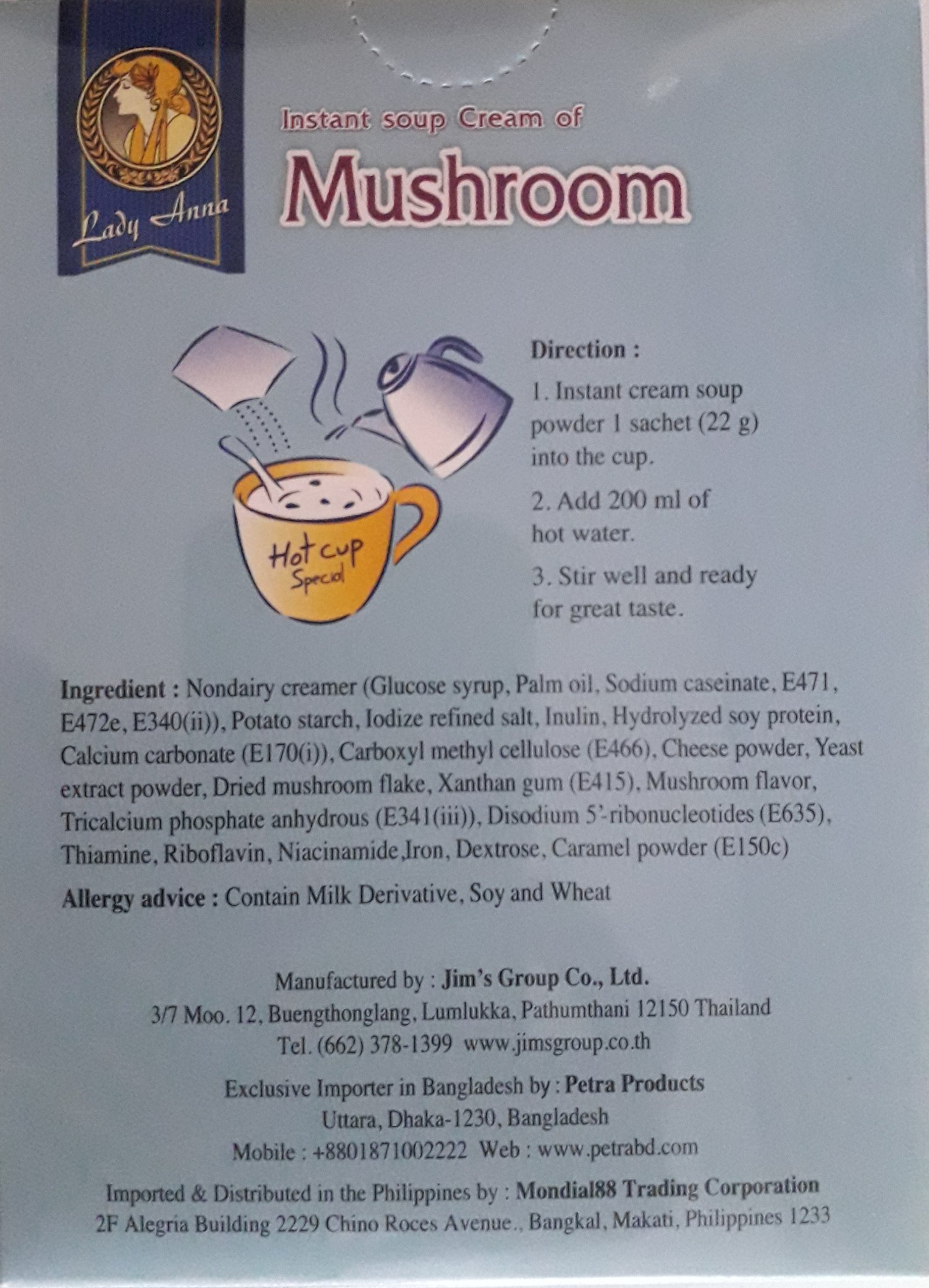 Lady Anna

Instant soup Cream of

Mushroom

Hot cup
Special

Direction :

1. Instant cream soup powder 1 sachet (22 g) into the cup.

2. Add 200 ml of hot water.

3. Stir well and ready for great taste.

Ingredient : Nondairy creamer (Glucose syrup, Palm oil, Sodium caseinate, E471, E472e, E340(ii)), Potato starch, Iodize refined salt, Inulin, Hydrolyzed soy protein, Calcium carbonate (E170(i)), Carboxyl methyl cellulose (E466), Cheese powder, Yeast extract powder, Dried mushroom flake, Xanthan gum (E415), Mushroom flavor, Tricalcium phosphate anhydrous (E341(iii)), Disodium 5'-ribonucleotides (E635), Thiamine, Riboflavin, Niacinamide,Iron, Dextrose, Caramel powder (E150c)

Allergy advice : Contain Milk Derivative, Soy and Wheat

Manufactured by : Jim's Group Co., Ltd.
3/7 Moo. 12, Buengthonglang, Lumlukka, Pathumthani 12150 Thailand
Tel. (662) 378-1399 www.jimsgroup.co.th

Exclusive Importer in Bangladesh by : Petra Products
Uttara, Dhaka-1230, Bangladesh
Mobile : +8801871002222 Web : www.petrabd.com

Imported & Distributed in the Philippines by : Mondial88 Trading Corporation
2F Alegria Building 2229 Chino Roces Avenue., Bangkal, Makati, Philippines 1233